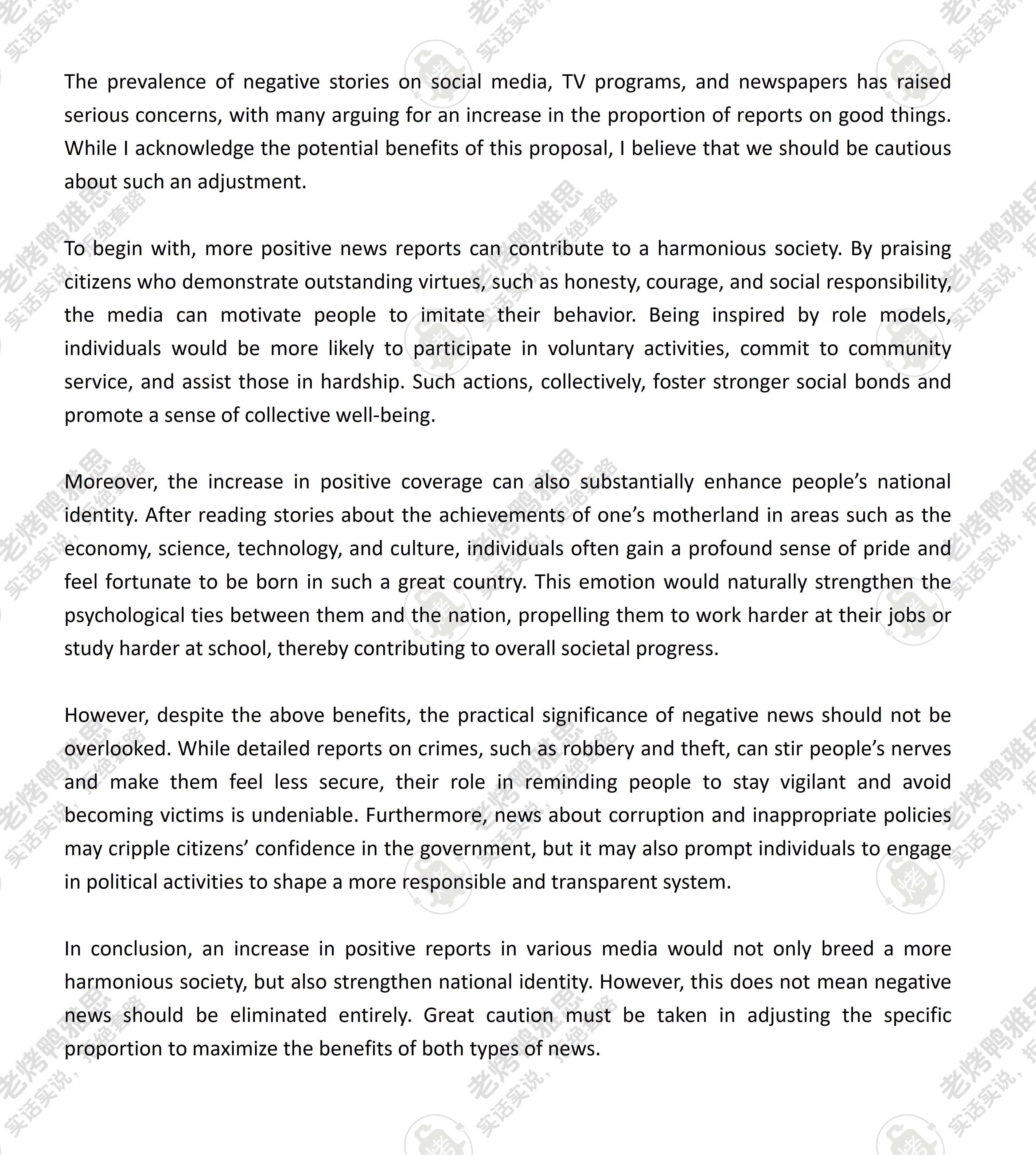 The prevalence of negative stories on social media, TV programs, and newspapers has raised serious concerns, with many arguing for an increase in the proportion of reports on good things. While I acknowledge the potential benefits of this proposal, I believe that we should be cautious about such an adjustment.

To begin with, more positive news reports can contribute to a harmonious society. By praising citizens who demonstrate outstanding virtues, such as honesty, courage, and social responsibility, the media can motivate people to imitate their behavior. Being inspired by role models, individuals would be more likely to participate in voluntary activities, commit to community service, and assist those in hardship. Such actions, collectively, foster stronger social bonds and promote a sense of collective well-being.

Moreover, the increase in positive coverage can also substantially enhance people's national identity. After reading stories about the achievements of one's motherland in areas such as the economy, science, technology, and culture, individuals often gain a profound sense of pride and feel fortunate to be born in such a great country. This emotion would naturally strengthen the psychological ties between them and the nation, propelling them to work harder at their jobs or study harder at school, thereby contributing to overall societal progress.

However, despite the above benefits, the practical significance of negative news should not be overlooked. While detailed reports on crimes, such as robbery and theft, can stir people's nerves and make them feel less secure, their role in reminding people to stay vigilant and avoid becoming victims is undeniable. Furthermore, news about corruption and inappropriate policies may cripple citizens' confidence in the government, but it may also prompt individuals to engage in political activities to shape a more responsible and transparent system.

In conclusion, an increase in positive reports in various media would not only breed a more harmonious society, but also strengthen national identity. However, this does not mean negative news should be eliminated entirely. Great caution must be taken in adjusting the specific proportion to maximize the benefits of both types of news.

老烤鸭雅思
实话实说，拒绝套路